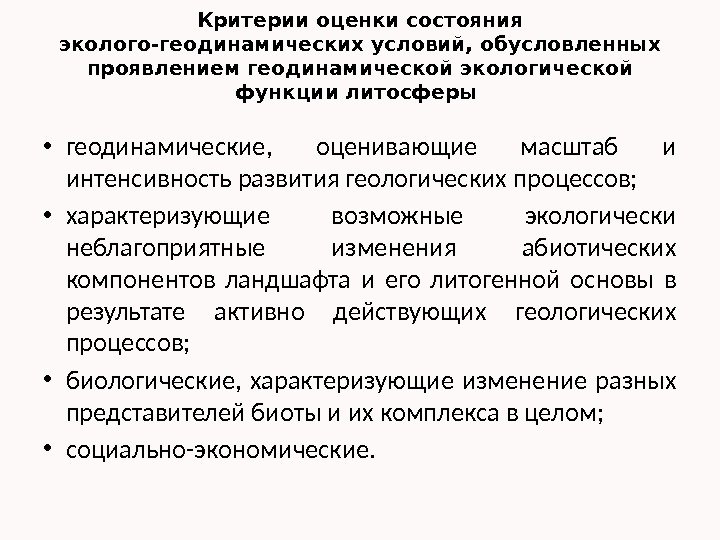 Критерии оценки состояния эколого-геодинамических условий, обусловленных проявлением геодинамической экологической функции литосферы

• геодинамические, оценивающие масштаб и интенсивность развития геологических процессов;
• характеризующие возможные экологически неблагоприятные изменения абиотических компонентов ландшафта и его литогенной основы в результате активно действующих геологических процессов;
• биологические, характеризующие изменение разных представителей биоты и их комплекса в целом;
• социально-экономические.